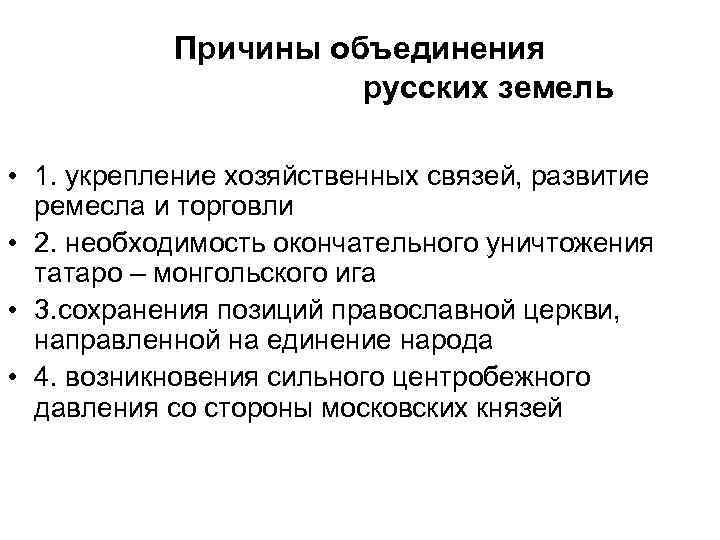 Причины объединения русских земель

• 1. укрепление хозяйственных связей, развитие ремесла и торговли
• 2. необходимость окончательного уничтожения татаро – монгольского ига
• 3.сохранения позиций православной церкви, направленной на единение народа
• 4. возникновения сильного центробежного давления со стороны московских князей